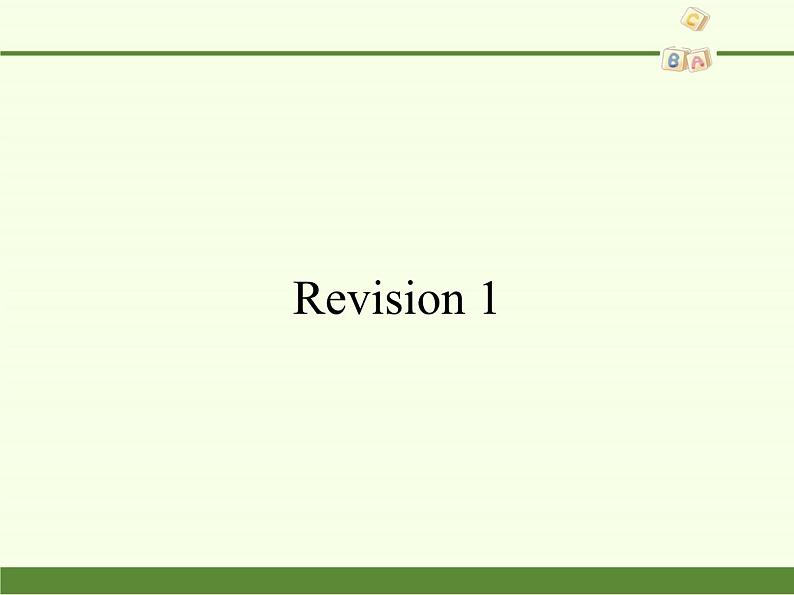 C
B A

Revision 1